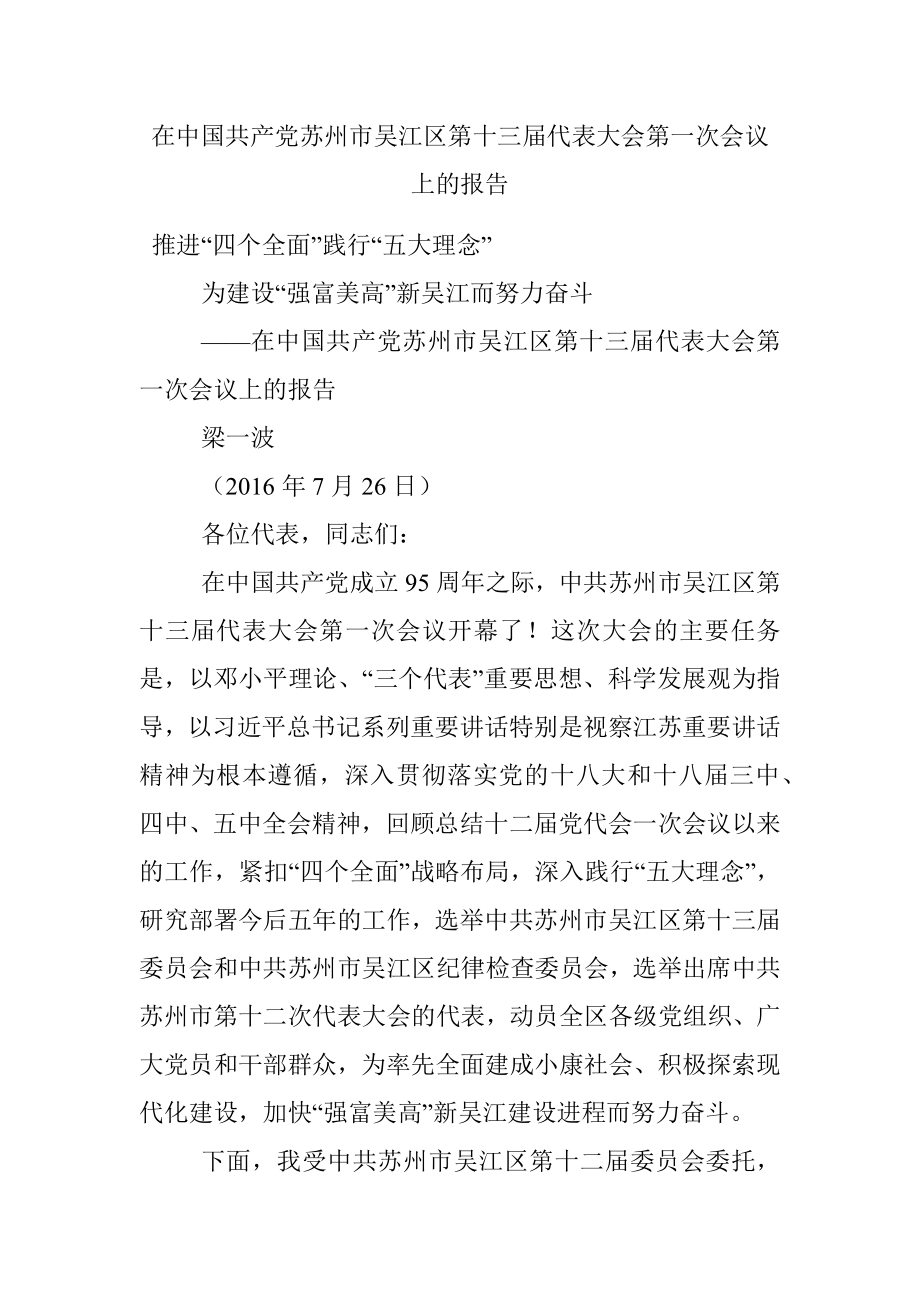 在中国共产党苏州市吴江区第十三届代表大会第一次会议上的报告

推进“四个全面”践行“五大理念”

为建设“强富美高”新吴江而努力奋斗

——在中国共产党苏州市吴江区第十三届代表大会第一次会议上的报告

梁一波

（2016 年 7 月 26 日）

各位代表，同志们：

在中国共产党成立 95 周年之际，中共苏州市吴江区第十三届代表大会第一次会议开幕了！这次大会的主要任务是，以邓小平理论、“三个代表”重要思想、科学发展观为指导，以习近平总书记系列重要讲话特别是视察江苏重要讲话精神为根本遵循，深入贯彻落实党的十八大和十八届三中、四中、五中全会精神，回顾总结十二届党代会一次会议以来的工作，紧扣“四个全面”战略布局，深入践行“五大理念”，研究部署今后五年的工作，选举中共苏州市吴江区第十三届委员会和中共苏州市吴江区纪律检查委员会，选举出席中共苏州市第十二次代表大会的代表，动员全区各级党组织、广大党员和干部群众，为率先全面建成小康社会、积极探索现代化建设，加快“强富美高”新吴江建设进程而努力奋斗。

下面，我受中共苏州市吴江区第十二届委员会委托，